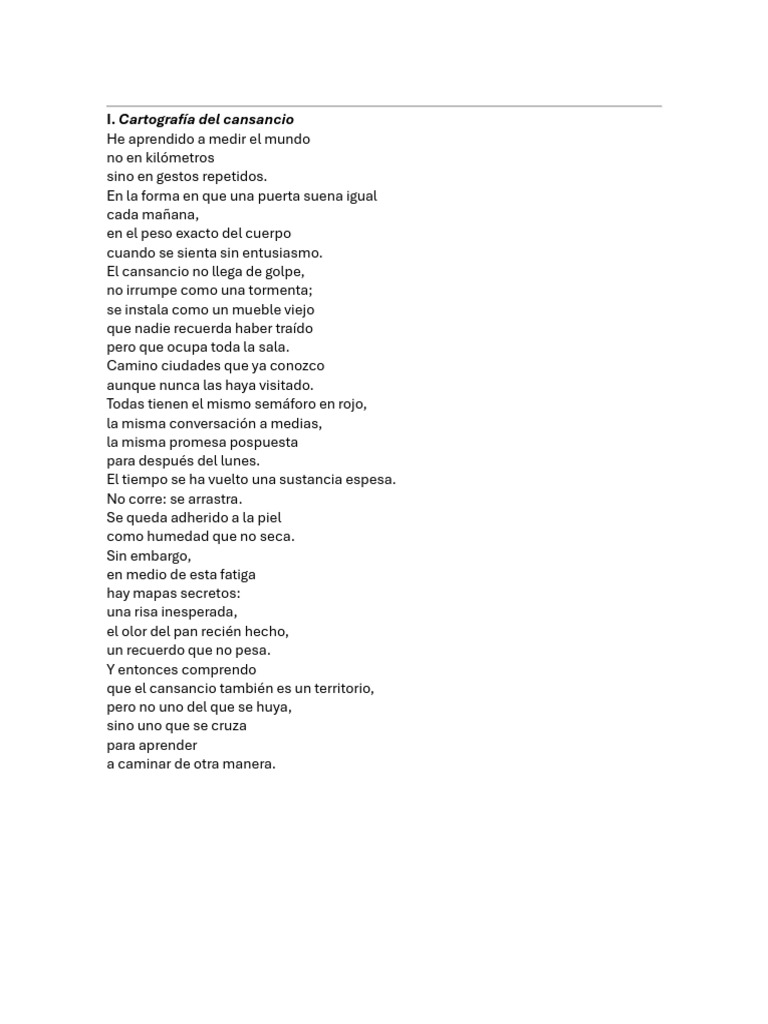 I. Cartografía del cansancio
He aprendido a medir el mundo
no en kilómetros
sino en gestos repetidos.
En la forma en que una puerta suena igual
cada mañana,
en el peso exacto del cuerpo
cuando se sienta sin entusiasmo.
El cansancio no llega de golpe,
no irrumpe como una tormenta;
se instala como un mueble viejo
que nadie recuerda haber traído
pero que ocupa toda la sala.
Camino ciudades que ya conozco
aunque nunca las haya visitado.
Todas tienen el mismo semáforo en rojo,
la misma conversación a medias,
la misma promesa pospuesta
para después del lunes.
El tiempo se ha vuelto una sustancia espesa.
No corre: se arrastra.
Se queda adherido a la piel
como humedad que no seca.
Sin embargo,
en medio de esta fatiga
hay mapas secretos:
una risa inesperada,
el olor del pan recién hecho,
un recuerdo que no pesa.
Y entonces comprendo
que el cansancio también es un territorio,
pero no uno del que se huya,
sino uno que se cruza
para aprender
a caminar de otra manera.